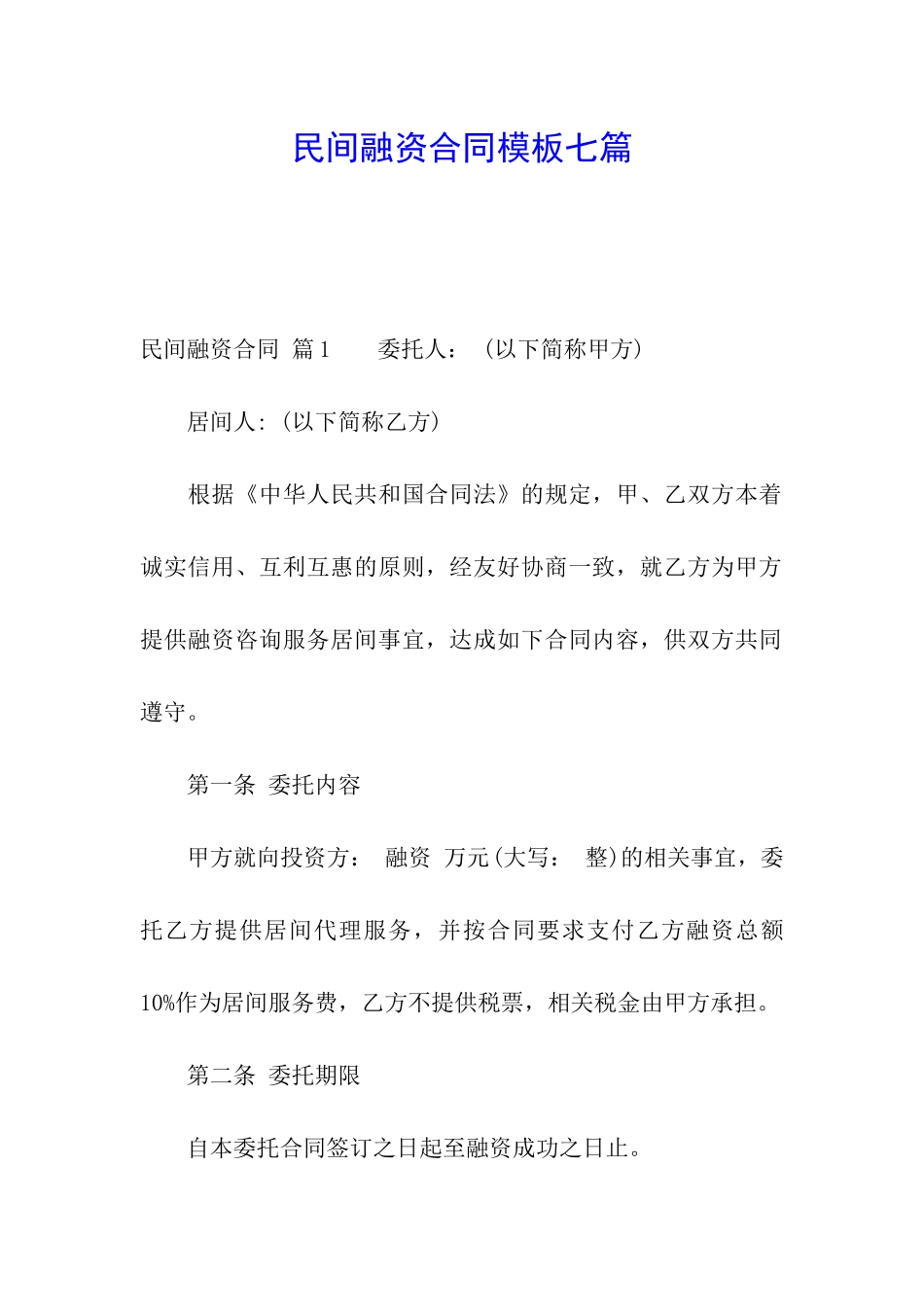 民间融资合同模板七篇

民间融资合同 篇1　　委托人：（以下简称甲方）

居间人:（以下简称乙方）

根据《中华人民共和国合同法》的规定，甲、乙双方本着诚实信用、互利互惠的原则，经友好协商一致，就乙方为甲方提供融资咨询服务居间事宜，达成如下合同内容，供双方共同遵守。

第一条 委托内容

甲方就向投资方： 融资 万元(大写： 整)的相关事宜，委托乙方提供居间代理服务，并按合同要求支付乙方融资总额10%作为居间服务费，乙方不提供税票，相关税金由甲方承担。

第二条 委托期限

自本委托合同签订之日起至融资成功之日止。